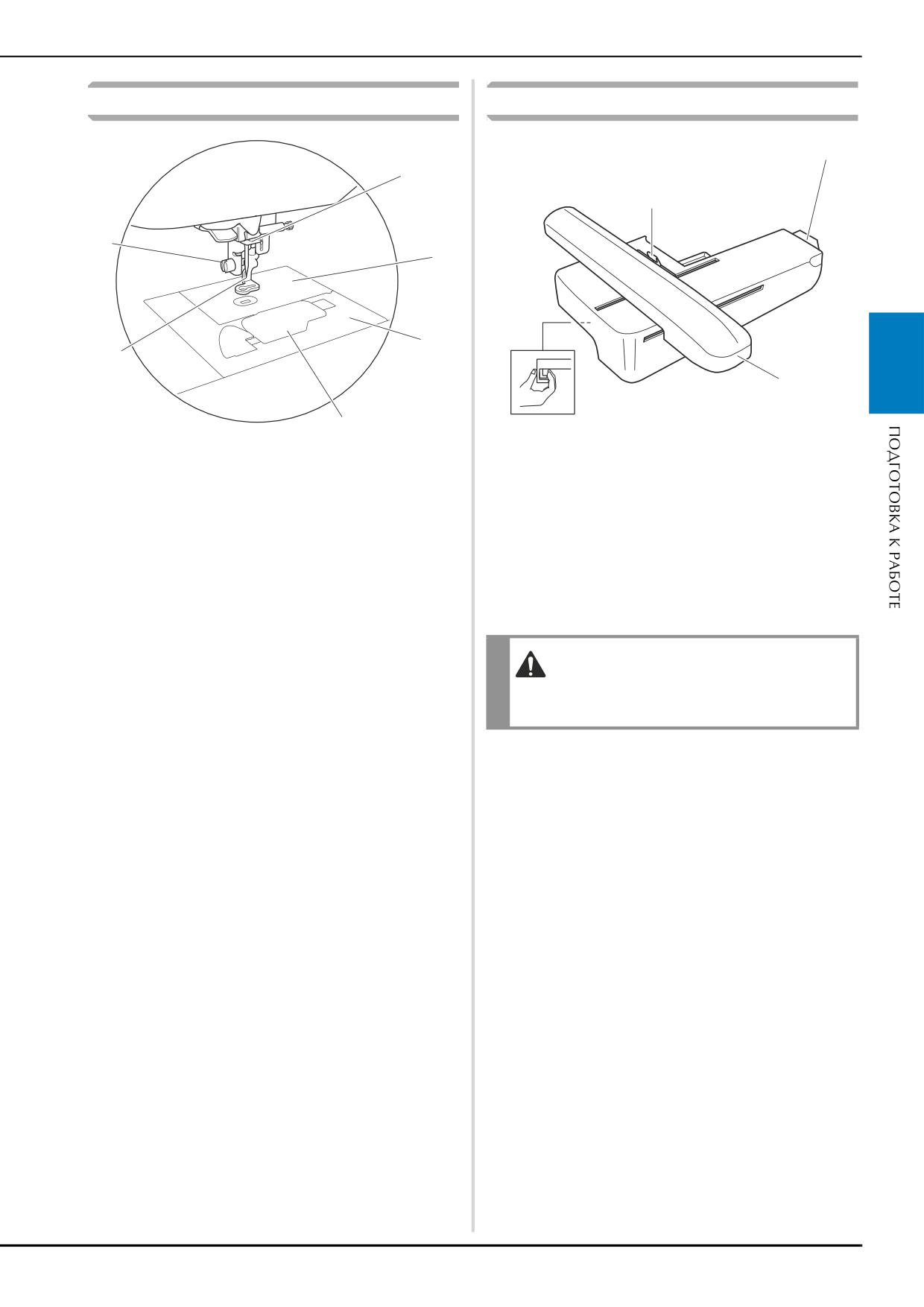 ПОДГОТОВКА К РАБОТЕ